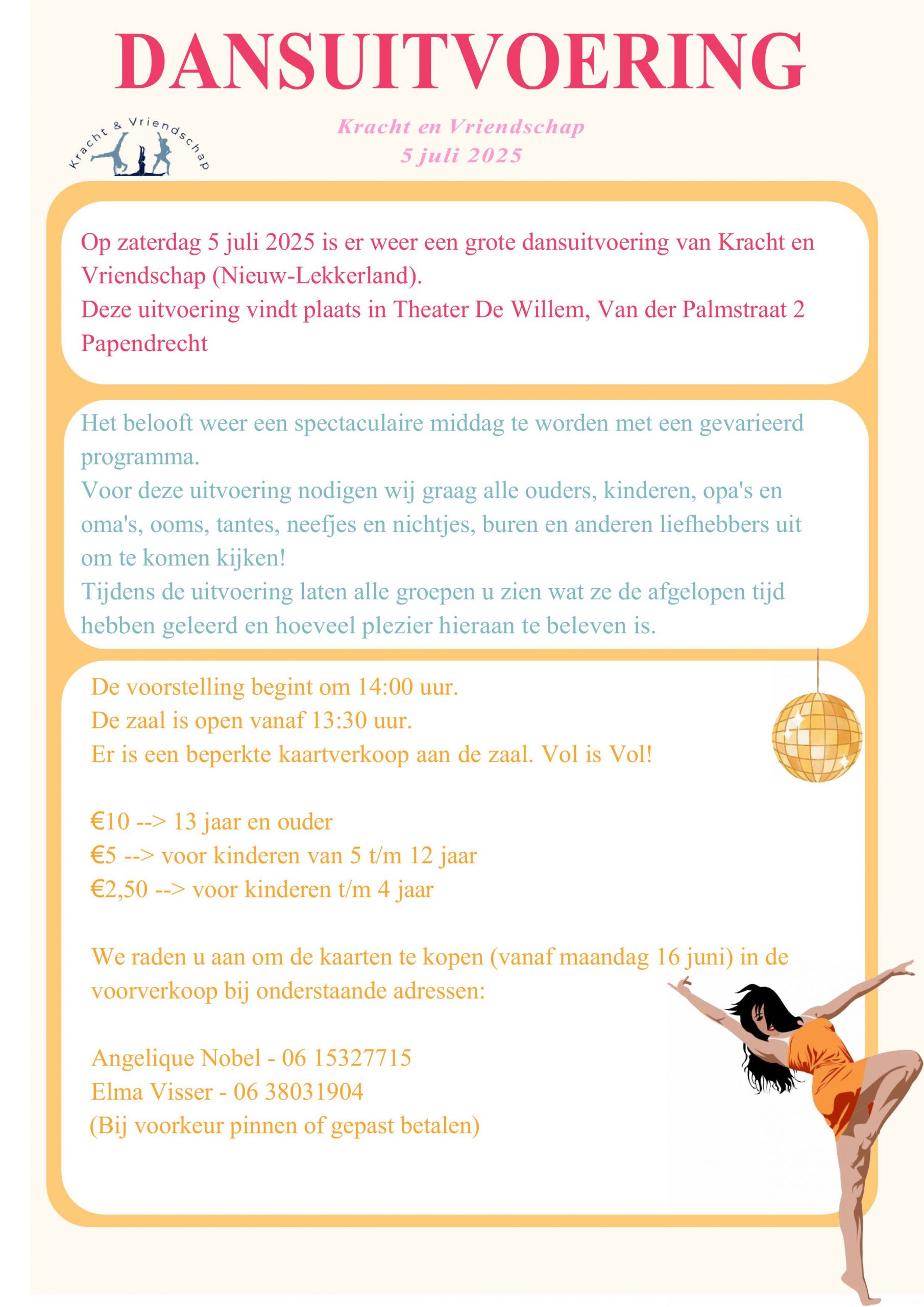 DANSUITVOERING

Kracht & Vriendschap

Kracht en Vriendschap
5 juli 2025

Op zaterdag 5 juli 2025 is er weer een grote dansuitvoering van Kracht en Vriendschap (Nieuw-Lekkerland).
Deze uitvoering vindt plaats in Theater De Willem, Van der Palmstraat 2 Papendrecht

Het belooft weer een spectaculaire middag te worden met een gevarieerd programma.
Voor deze uitvoering nodigen wij graag alle ouders, kinderen, opa's en oma's, ooms, tantes, neefjes en nichtjes, buren en anderen liefhebbers uit om te komen kijken!
Tijdens de uitvoering laten alle groepen u zien wat ze de afgelopen tijd hebben geleerd en hoeveel plezier hieraan te beleven is.

De voorstelling begint om 14:00 uur.
De zaal is open vanaf 13:30 uur.
Er is een beperkte kaartverkoop aan de zaal. Vol is Vol!

€10 --> 13 jaar en ouder
€5 --> voor kinderen van 5 t/m 12 jaar
€2,50 --> voor kinderen t/m 4 jaar

We raden u aan om de kaarten te kopen (vanaf maandag 16 juni) in de voorverkoop bij onderstaande adressen:

Angelique Nobel - 06 15327715
Elma Visser - 06 38031904
(Bij voorkeur pinnen of gepast betalen)